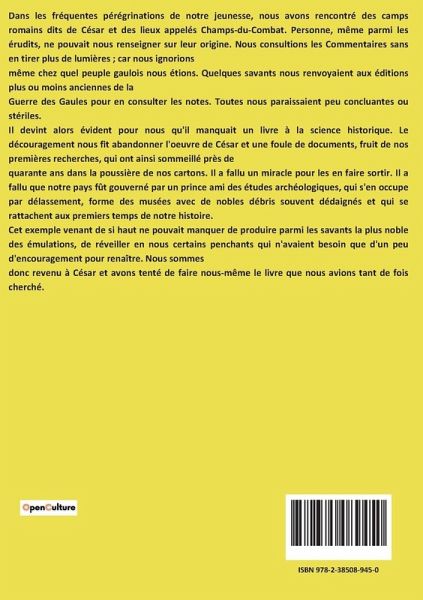 Dans les fréquentes pérégrinations de notre jeunesse, nous avons rencontré des camps romains dits de César et des lieux appelés Champs-du-Combat. Personne, même parmi les érudits, ne pouvait nous renseigner sur leur origine. Nous consultions les Commentaires sans en tirer plus de lumières ; car nous ignorions

même chez quel peuple gaulois nous étions. Quelques savants nous renvoyaient aux éditions plus ou moins anciennes de la

Guerre des Gaules pour en consulter les notes. Toutes nous paraissaient peu concluantes ou stériles.

Il devint alors évident pour nous qu'il manquait un livre à la science historique. Le découragement nous fit abandonner l'oeuvre de César et une foule de documents, fruit de nos premières recherches, qui ont ainsi sommeillé près de

quarante ans dans la poussière de nos cartons. Il a fallu un miracle pour les en faire sortir. Il a fallu que notre pays fût gouverné par un prince ami des études archéologiques, qui s'en occupe par délassement, forme des musées avec de nobles débris souvent dédaignés et qui se rattachent aux premiers temps de notre histoire.

Cet exemple venant de si haut ne pouvait manquer de produire parmi les savants la plus noble des émulations, de réveiller en nous certains penchants qui n'avaient besoin que d'un peu d'encouragement pour renaître. Nous sommes

donc revenu à César et avons tenté de faire nous-même le livre que nous avions tant de fois cherché.

OpenCulture

ISBN 978-2-38508-945-0